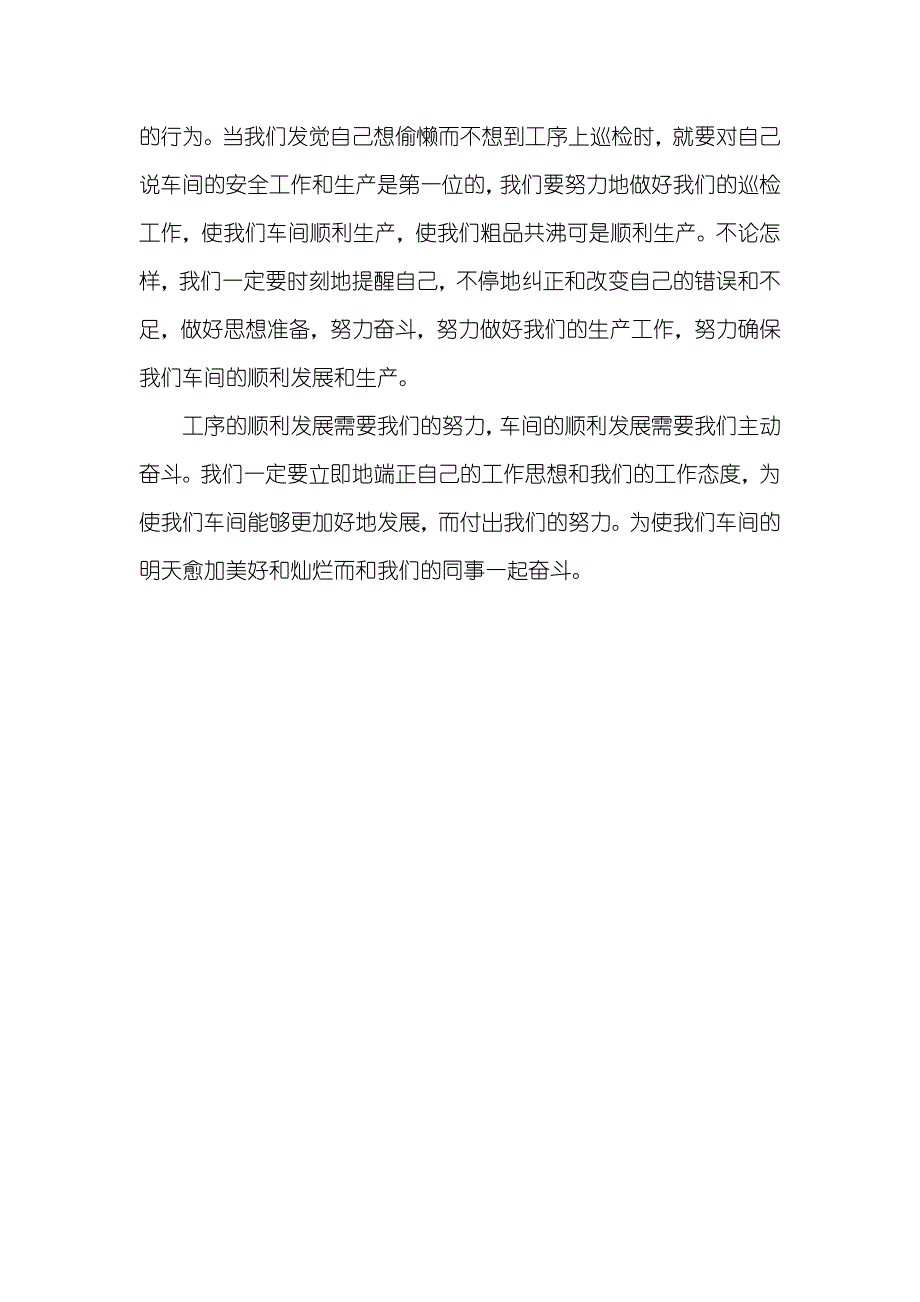 的行为。当我们发觉自己想偷懒而不想到工序上巡检时，就要对自己说车间的安全工作和生产是第一位的，我们要努力地做好我们的巡检工作，使我们车间顺利生产，使我们粗品共沸可是顺利生产。不论怎样，我们一定要时刻地提醒自己，不停地纠正和改变自己的错误和不足，做好思想准备，努力奋斗，努力做好我们的生产工作，努力确保我们车间的顺利发展和生产。

工序的顺利发展需要我们的努力，车间的顺利发展需要我们主动奋斗。我们一定要立即地端正自己的工作思想和我们的工作态度，为使我们车间能够更加好地发展，而付出我们的努力。为使我们车间的明天愈加美好和灿烂而和我们的同事一起奋斗。